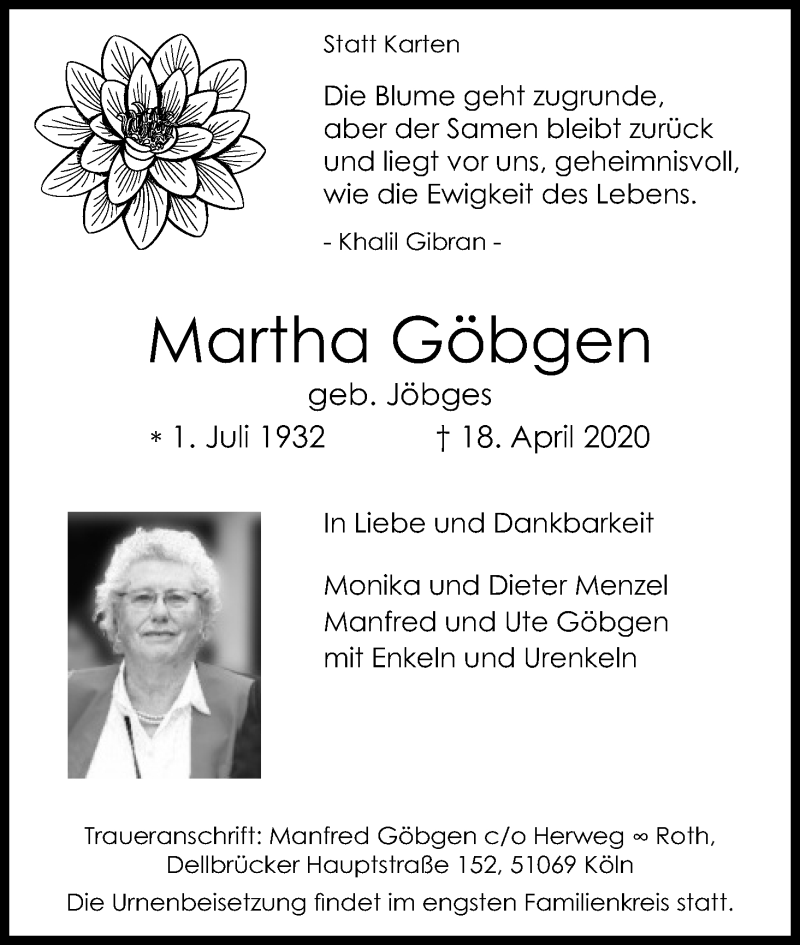 Statt Karten

Die Blume geht zugrunde,
aber der Samen bleibt zurück
und liegt vor uns, geheimnisvoll,
wie die Ewigkeit des Lebens.

- Khalil Gibran -

Martha Göbgen

geb. Jöbges

* 1. Juli 1932 † 18. April 2020

In Liebe und Dankbarkeit

Monika und Dieter Menzel
Manfred und Ute Göbgen
mit Enkeln und Urenkeln

Traueranschrift: Manfred Göbgen c/o Herweg ∞ Roth,
Dellbrücker Hauptstraße 152, 51069 Köln
Die Urnenbeisetzung findet im engsten Familienkreis statt.